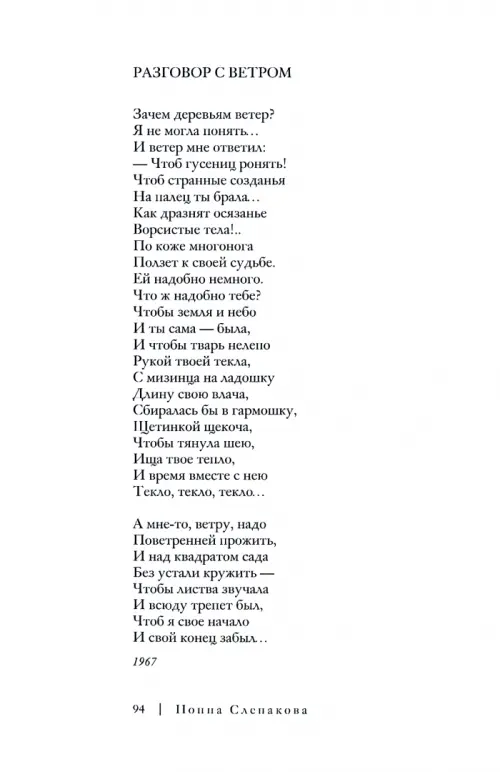 РАЗГОВОР С ВЕТРОМ

Зачем деревьям ветер?
Я не могла понять…
И ветер мне ответил:
— Чтоб гусениц ронять!
Чтоб странные созданья
На палец ты брала…
Как дразнят осязанье
Ворсистые тела!..
По коже многонога
Ползет к своей судьбе.
Ей надобно немного.
Что ж надобно тебе?
Чтобы земля и небо
И ты сама — была,
И чтобы тварь нелепо
Рукой твоей текла,
С мизинца на ладошку
Длину свою влача,
Сбиралась бы в гармошку,
Щетинкой щекоча,
Чтобы тянула шею,
Ища твое тепло,
И время вместе с нею
Текло, текло, текло…

А мне-то, ветру, надо
Поветренней прожить,
И над квадратом сада
Без устали кружить —
Чтобы листва звучала
И всюду трепет был,
Чтоб я свое начало
И свой конец забыл…

1967

94 | Нонна Слепакова